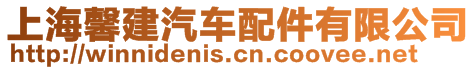 上海馨建汽车配件有限公司
http://winnidenis.cn.coovee.net